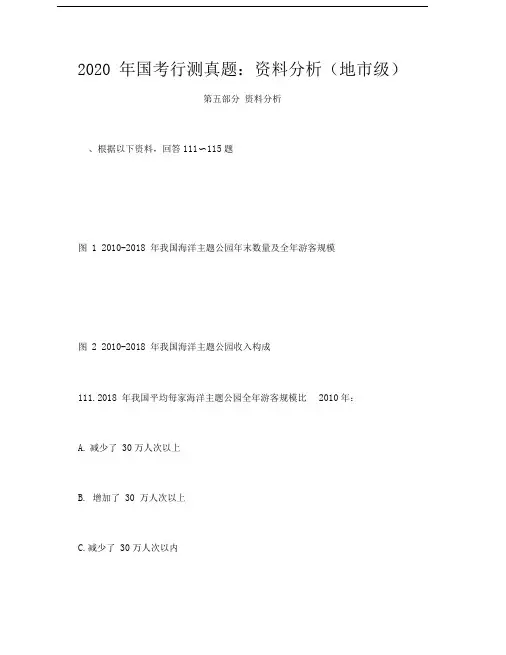 2020 年国考行测真题：资料分析（地市级）

第五部分 资料分析

、根据以下资料，回答 111～115 题

图 1 2010-2018 年我国海洋主题公园年末数量及全年游客规模

图 2 2010-2018 年我国海洋主题公园收入构成

111. 2018 年我国平均每家海洋主题公园全年游客规模比 2010 年：

A. 减少了 30 万人次以上

B. 增加了 30 万人次以上

C. 减少了 30 万人次以内